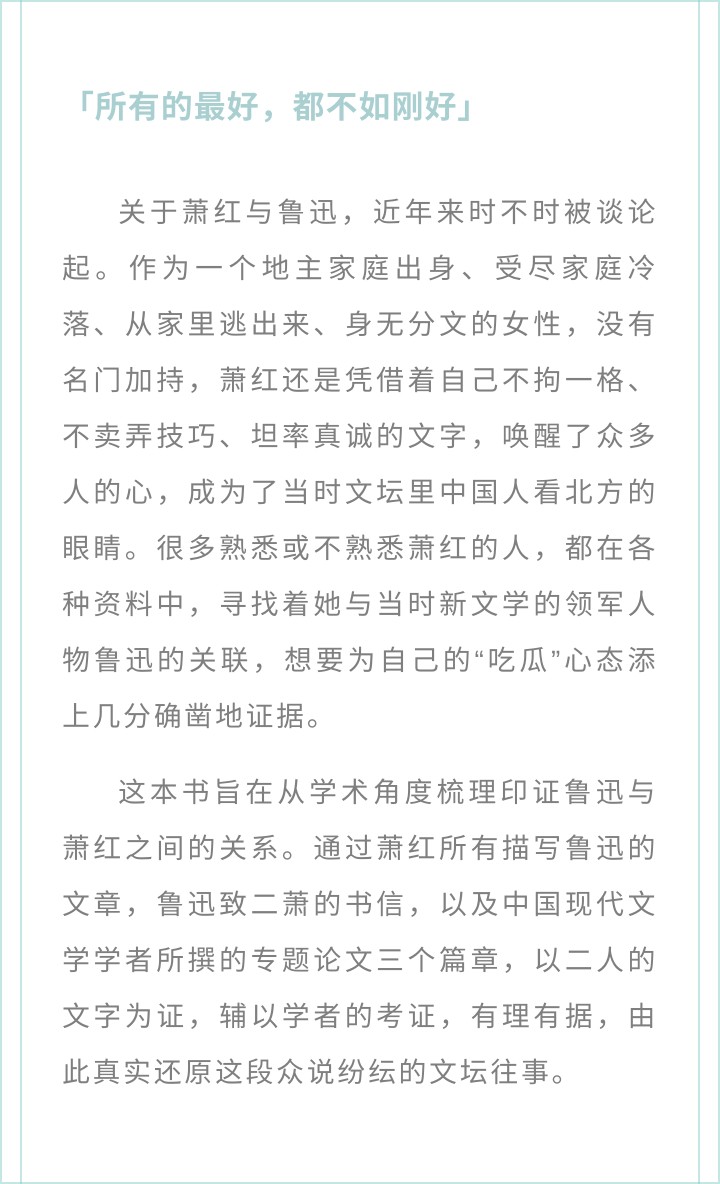 「所有的最好，都不如刚好」

关于萧红与鲁迅，近年来时不时被谈论起。作为一个地主家庭出身、受尽家庭冷落、从家里逃出来、身无分文的女性，没有名门加持，萧红还是凭借着自己不拘一格、不卖弄技巧、坦率真诚的文字，唤醒了众多人的心，成为了当时文坛里中国人看北方的眼睛。很多熟悉或不熟悉萧红的人，都在各种资料中，寻找着她与当时新文学的领军人物鲁迅的关联，想要为自己的“吃瓜”心态添上几分确凿地证据。

这本书旨在从学术角度梳理印证鲁迅与萧红之间的关系。通过萧红所有描写鲁迅的文章，鲁迅致二萧的书信，以及中国现代文学学者所撰的专题论文三个篇章，以二人的文字为证，辅以学者的考证，有理有据，由此真实还原这段众说纷纭的文坛往事。